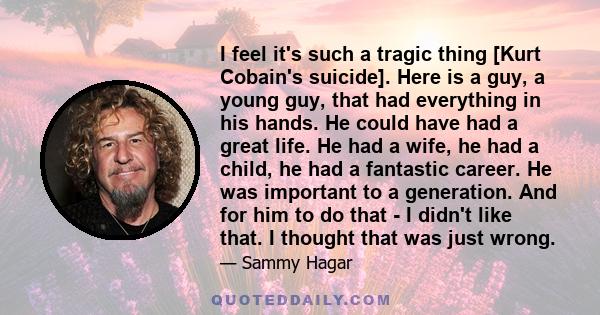 I feel it's such a tragic thing [Kurt Cobain's suicide]. Here is a guy, a young guy, that had everything in his hands. He could have had a great life. He had a wife, he had a child, he had a fantastic career. He was important to a generation. And for him to do that - I didn't like that. I thought that was just wrong.

— Sammy Hagar

QUOTEDDAILY.COM